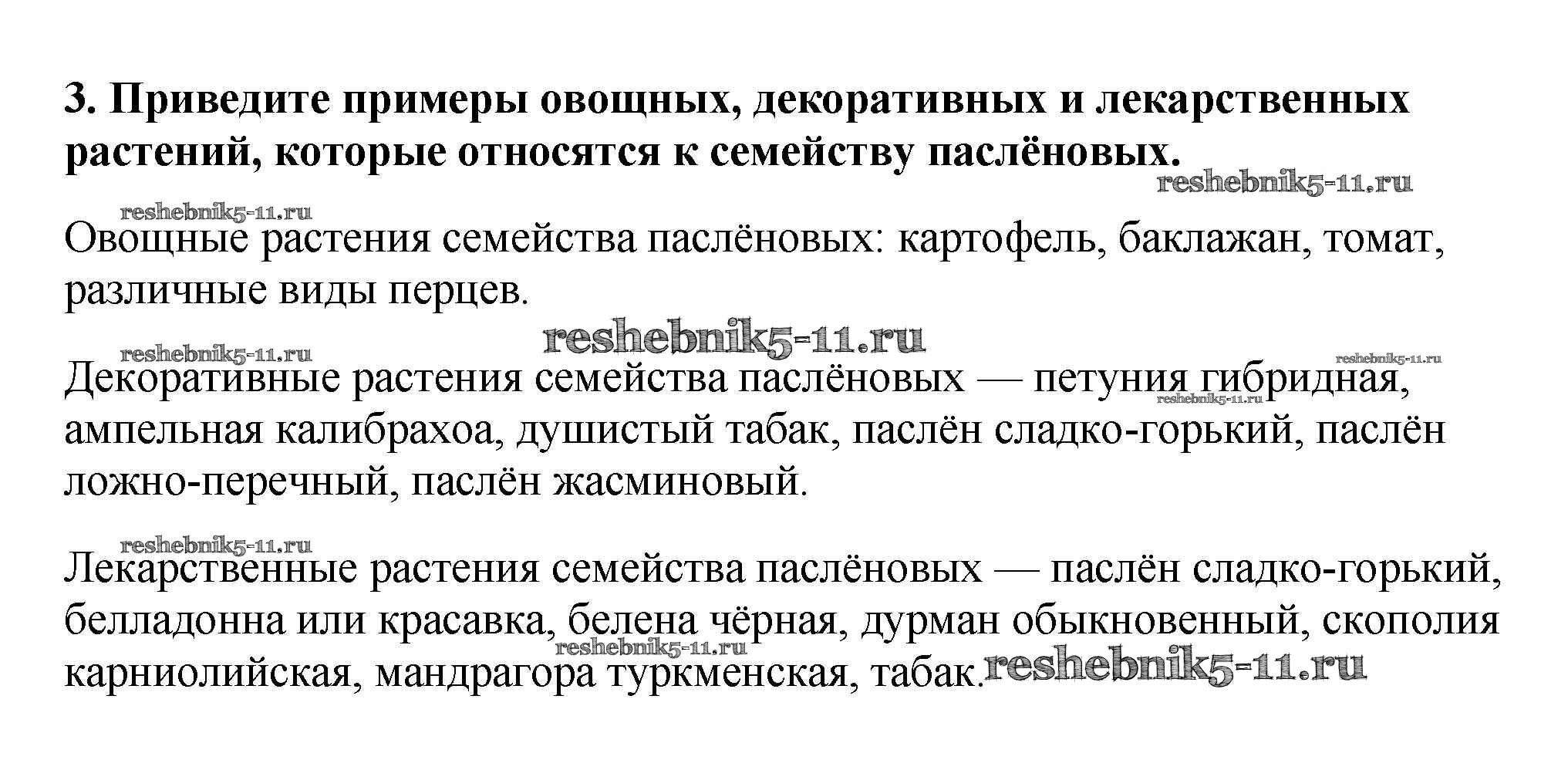 3. Приведите примеры овощных, декоративных и лекарственных растений, которые относятся к семейству паслёновых.

reshebnik5-11.ru

reshebnik5-11.ru

Овощные растения семейства паслёновых: картофель, баклажан, томат, различные виды перцев.

reshebnik5-11.ru

reshebnik5-11.ru

reshebnik5-11.ru

Декоративные растения семейства паслёновых — петуния гибридная, ампельная калибрахоа, душистый табак, паслён сладко-горький, паслён ложно-перечный, паслён жасминовый.

reshebnik5-11.ru

reshebnik5-11.ru

Лекарственные растения семейства паслёновых — паслён сладко-горький, белладонна или красавка, белена чёрная, дурман обыкновенный, скополия карниолийская, мандрагора туркменская, табак.

reshebnik5-11.ru

reshebnik5-11.ru